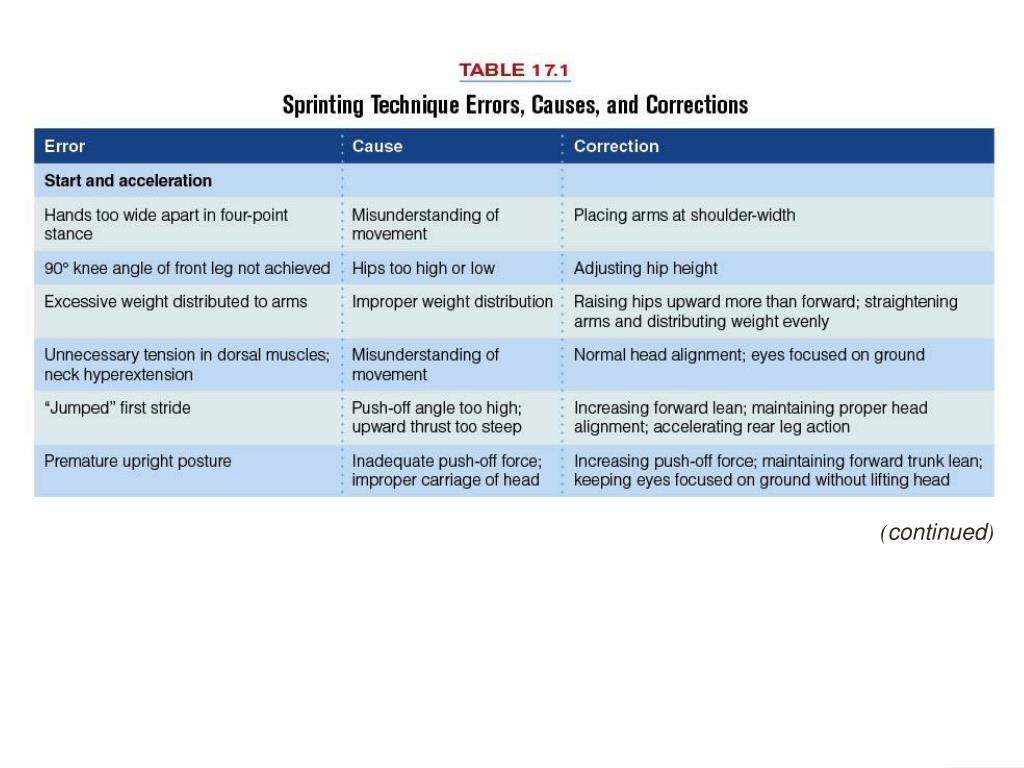 TABLE 17.1

Sprinting Technique Errors, Causes, and Corrections

| Error | Cause | Correction |
|---|---|---|
| Start and acceleration | | |
| Hands too wide apart in four-point stance | Misunderstanding of movement | Placing arms at shoulder-width |
| 90° knee angle of front leg not achieved | Hips too high or low | Adjusting hip height |
| Excessive weight distributed to arms | Improper weight distribution | Raising hips upward more than forward; straightening arms and distributing weight evenly |
| Unnecessary tension in dorsal muscles; neck hyperextension | Misunderstanding of movement | Normal head alignment; eyes focused on ground |
| "Jumped" first stride | Push-off angle too high; upward thrust too steep | Increasing forward lean; maintaining proper head alignment; accelerating rear leg action |
| Premature upright posture | Inadequate push-off force; improper carriage of head | Increasing push-off force; maintaining forward trunk lean; keeping eyes focused on ground without lifting head |

(continued)